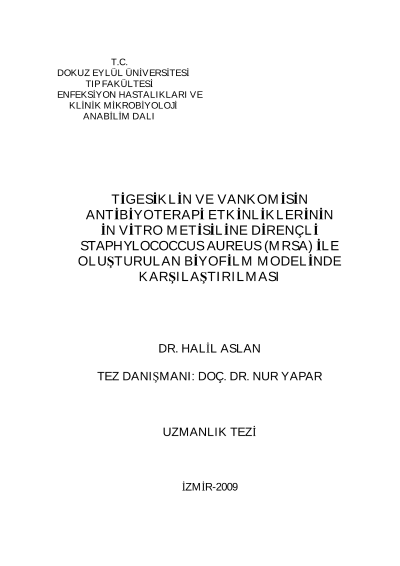 T.C.
DOKUZ EYLÜL ÜNİVERSİTESİ
TIP FAKÜLTESİ
ENFEKSİYON HASTALIKLARI VE
KLİNİK MİKROBİYOLOJİ
ANABİLİM DALI

TİGESİKLİN VE VANKOMİSİN ANTİBİYOTERAPİ ETKİNLİKLERİNİN İN VİTRO METİSİLİNE DİRENÇLİ STAPHYLOCOCCUS AUREUS (MRSA) İLE OLUŞTURULAN BİYOFİLM MODELİNDE KARŞILAŞTIRILMASI

DR. HALİL ASLAN

TEZ DANIŞMANI: DOÇ. DR. NUR YAPAR

UZMANLIK TEZİ

İZMİR-2009